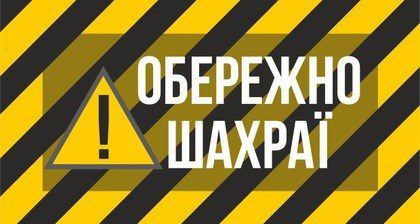 !
ОБЕРЕЖНО
ШАХРАЇ